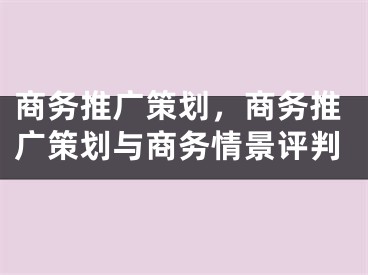 商务推广策划，商务推广策划与商务情景评判